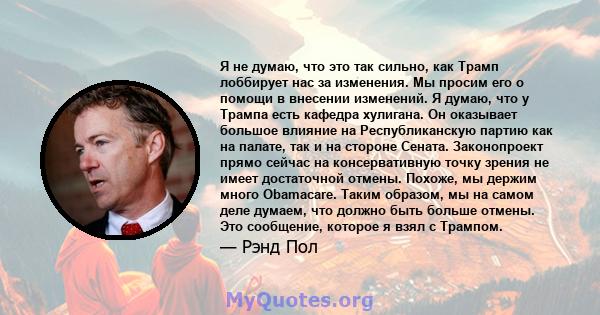 Я не думаю, что это так сильно, как Трамп лоббирует нас за изменения. Мы просим его о помощи в внесении изменений. Я думаю, что у Трампа есть кафедра хулигана. Он оказывает большое влияние на Республиканскую партию как на палате, так и на стороне Сената. Законопроект прямо сейчас на консервативную точку зрения не имеет достаточной отмены. Похоже, мы держим много Obamacare. Таким образом, мы на самом деле думаем, что должно быть больше отмены. Это сообщение, которое я взял с Трампом.

— Рэнд Пол

MyQuotes.org